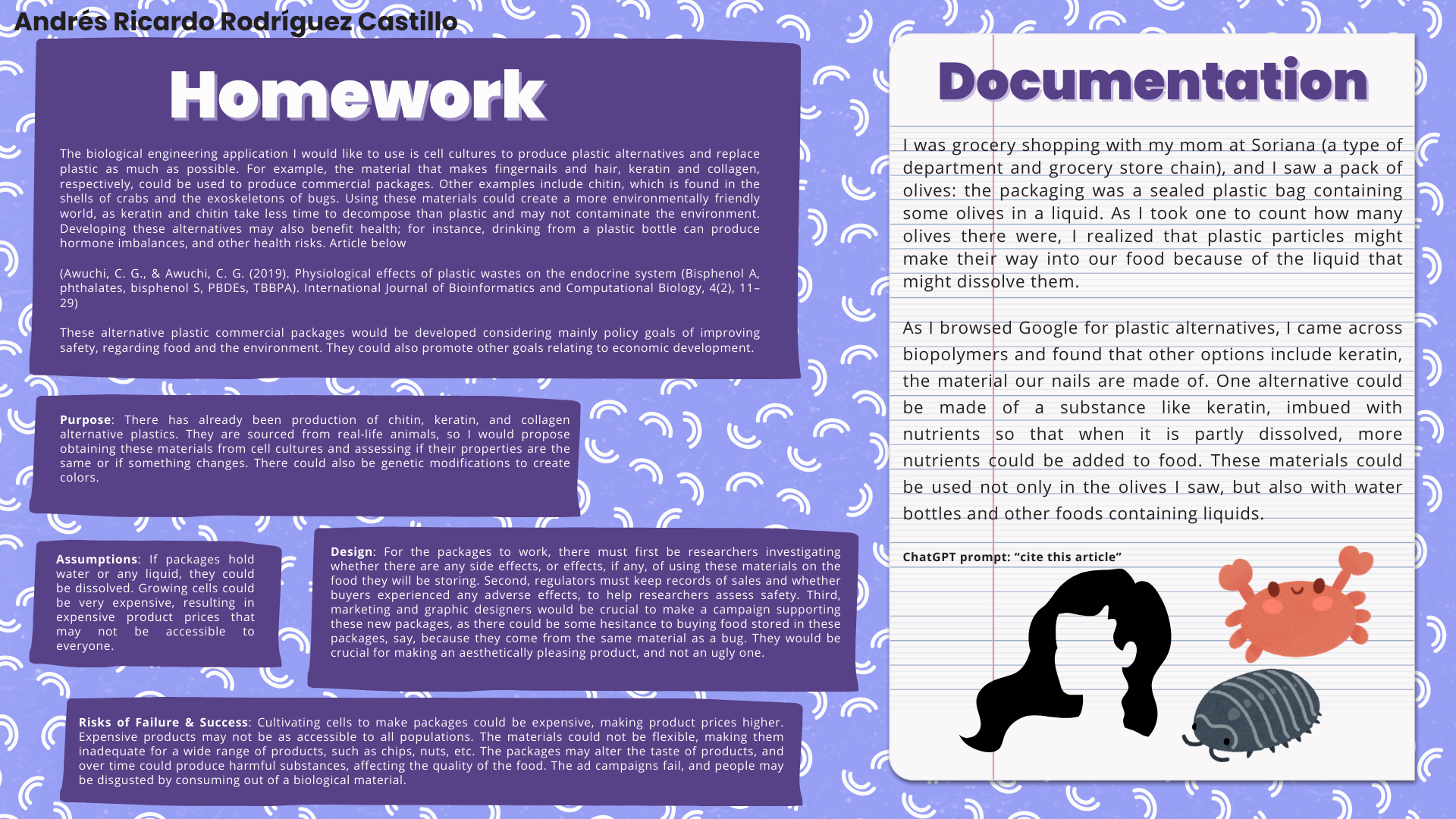 Andrés Ricardo Rodríguez Castillo

Homework

The biological engineering application I would like to use is cell cultures to produce plastic alternatives and replace plastic as much as possible. For example, the material that makes fingernails and hair, keratin and collagen, respectively, could be used to produce commercial packages. Other examples include chitin, which is found in the shells of crabs and the exoskeletons of bugs. Using these materials could create a more environmentally friendly world, as keratin and chitin take less time to decompose than plastic and may not contaminate the environment. Developing these alternatives may also benefit health; for instance, drinking from a plastic bottle can produce hormone imbalances, and other health risks. Article below

(Awuchi, C. G., & Awuchi, C. G. (2019). Physiological effects of plastic wastes on the endocrine system (Bisphenol A, phthalates, bisphenol S, PBDEs, TBBPA). International Journal of Bioinformatics and Computational Biology, 4(2), 11–29)

These alternative plastic commercial packages would be developed considering mainly policy goals of improving safety, regarding food and the environment. They could also promote other goals relating to economic development.

Purpose: There has already been production of chitin, keratin, and collagen alternative plastics. They are sourced from real-life animals, so I would propose obtaining these materials from cell cultures and assessing if their properties are the same or if something changes. There could also be genetic modifications to create colors.

Assumptions: If packages hold water or any liquid, they could be dissolved. Growing cells could be very expensive, resulting in expensive product prices that may not be accessible to everyone.

Design: For the packages to work, there must first be researchers investigating whether there are any side effects, or effects, if any, of using these materials on the food they will be storing. Second, regulators must keep records of sales and whether buyers experienced any adverse effects, to help researchers assess safety. Third, marketing and graphic designers would be crucial to make a campaign supporting these new packages, as there could be some hesitance to buying food stored in these packages, say, because they come from the same material as a bug. They would be crucial for making an aesthetically pleasing product, and not an ugly one.

Risks of Failure & Success: Cultivating cells to make packages could be expensive, making product prices higher. Expensive products may not be as accessible to all populations. The materials could not be flexible, making them inadequate for a wide range of products, such as chips, nuts, etc. The packages may alter the taste of products, and over time could produce harmful substances, affecting the quality of the food. The ad campaigns fail, and people may be disgusted by consuming out of a biological material.

Documentation

I was grocery shopping with my mom at Soriana (a type of department and grocery store chain), and I saw a pack of olives: the packaging was a sealed plastic bag containing some olives in a liquid. As I took one to count how many olives there were, I realized that plastic particles might make their way into our food because of the liquid that might dissolve them.

As I browsed Google for plastic alternatives, I came across biopolymers and found that other options include keratin, the material our nails are made of. One alternative could be made of a substance like keratin, imbued with nutrients so that when it is partly dissolved, more nutrients could be added to food. These materials could be used not only in the olives I saw, but also with water bottles and other foods containing liquids.

ChatGPT prompt: “cite this article”